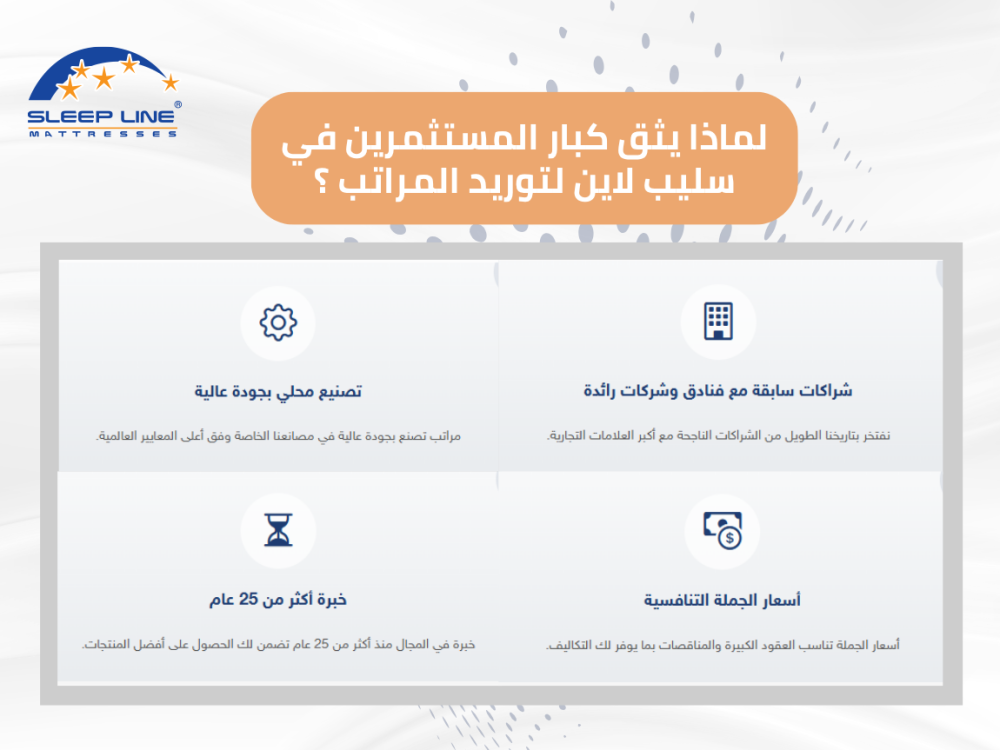 SLEEP LINE®
MATTRESSES

لماذا يثق كبار المستثمرين في سليب لاين لتوريد المراتب ؟

شراكات سابقة مع فنادق وشركات رائدة

نفتخر بتاريخنا الطويل من الشراكات الناجحة مع أكبر العلامات التجارية.

تصنيع محلي بجودة عالية

مراتب تصنع بجودة عالية في مصانعنا الخاصة وفق أعلى المعايير العالمية.

أسعار الجملة التنافسية

أسعار الجملة تناسب العقود الكبيرة والمناقصات بما يوفر لك التكاليف.

خبرة أكثر من 25 عام

خبرة في المجال منذ أكثر من 25 عام تضمن لك الحصول على أفضل المنتجات.